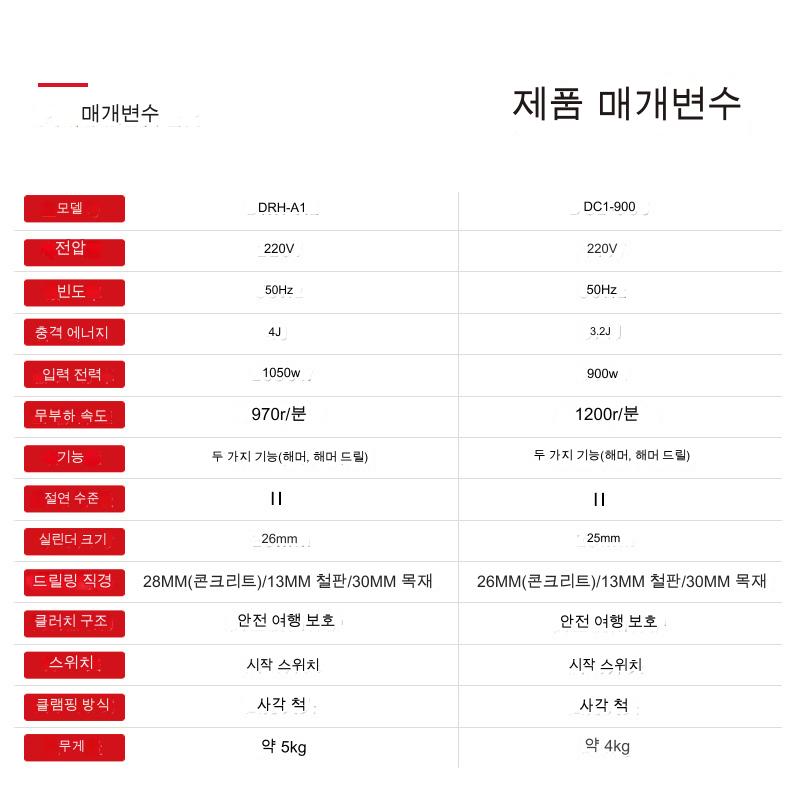 매개변수

제품 매개변수

| 모델 | DRH-A1 | DC1-900 |
|---|---|---|
| 전압 | 220V | 220V |
| 빈도 | 50Hz | 50Hz |
| 충격 에너지 | 4J | 3.2J |
| 입력 전력 | 1050w | 900w |
| 무부하 속도 | 970r/분 | 1200r/분 |
| 기능 | 두 가지 기능(해머, 해머 드릴) | 두 가지 기능(해머, 해머 드릴) |
| 절연 수준 | II | II |
| 실린더 크기 | 26mm | 25mm |
| 드릴링 직경 | 28MM(콘크리트)/13MM 철판/30MM 목재 | 26MM(콘크리트)/13MM 철판/30MM 목재 |
| 클러치 구조 | 안전 여행 보호 | 안전 여행 보호 |
| 스위치 | 시작 스위치 | 시작 스위치 |
| 클램핑 방식 | 사각 척 | 사각 척 |
| 무게 | 약 5kg | 약 4kg |